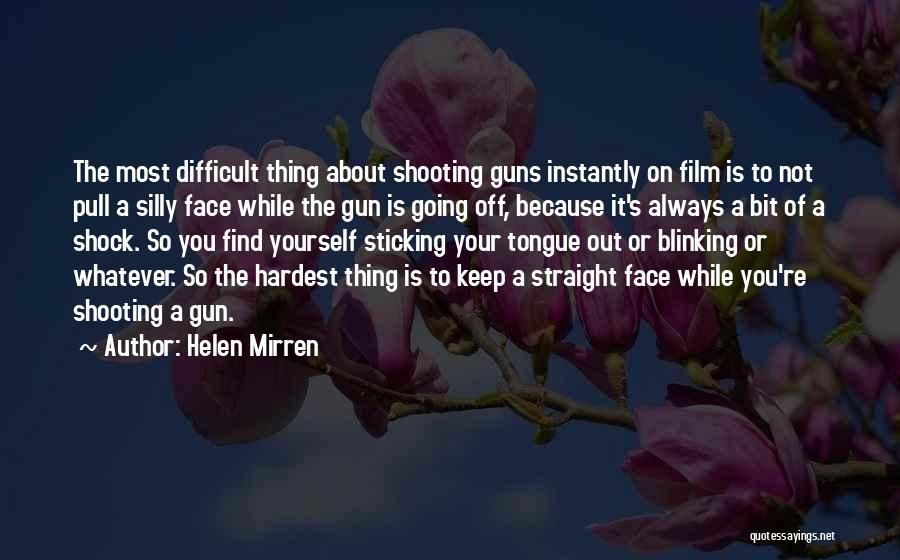 The most difficult thing about shooting guns instantly on film is to not pull a silly face while the gun is going off, because it's always a bit of a shock. So you find yourself sticking your tongue out or blinking or whatever. So the hardest thing is to keep a straight face while you're shooting a gun.

~ Author: Helen Mirren

quotessayings.net